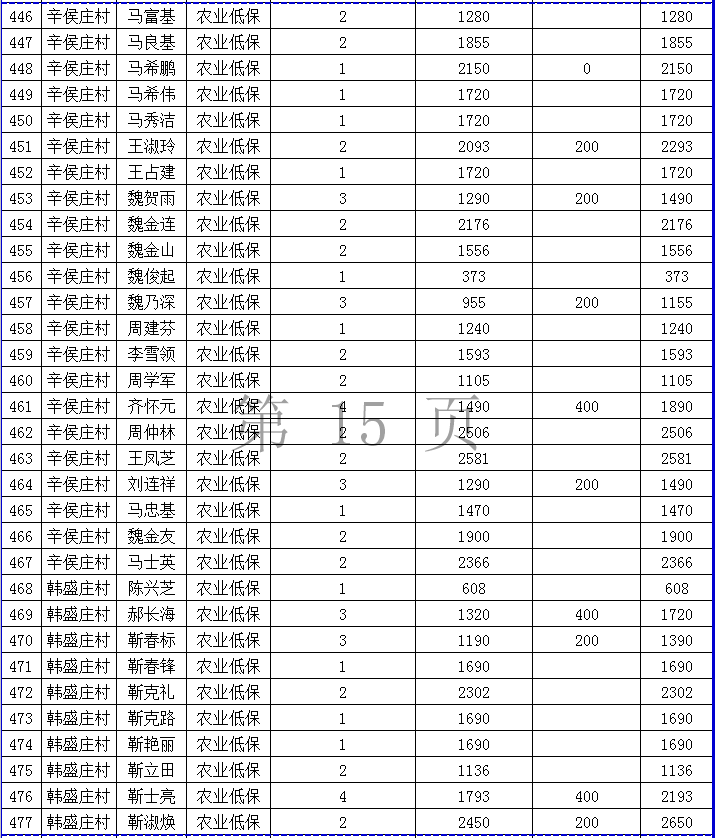 | 446 | 辛侯庄村 | 马富基 | 农业低保 | 2 | 1280 |  | 1280 |
|---|---|---|---|---|---|---|---|
| 447 | 辛侯庄村 | 马良基 | 农业低保 | 2 | 1855 |  | 1855 |
| 448 | 辛侯庄村 | 马希鹏 | 农业低保 | 1 | 2150 | 0 | 2150 |
| 449 | 辛侯庄村 | 马希伟 | 农业低保 | 1 | 1720 |  | 1720 |
| 450 | 辛侯庄村 | 马秀洁 | 农业低保 | 1 | 1720 |  | 1720 |
| 451 | 辛侯庄村 | 王淑玲 | 农业低保 | 2 | 2093 | 200 | 2293 |
| 452 | 辛侯庄村 | 王占建 | 农业低保 | 1 | 1720 |  | 1720 |
| 453 | 辛侯庄村 | 魏贺雨 | 农业低保 | 3 | 1290 | 200 | 1490 |
| 454 | 辛侯庄村 | 魏金连 | 农业低保 | 2 | 2176 |  | 2176 |
| 455 | 辛侯庄村 | 魏金山 | 农业低保 | 2 | 1556 |  | 1556 |
| 456 | 辛侯庄村 | 魏俊起 | 农业低保 | 1 | 373 |  | 373 |
| 457 | 辛侯庄村 | 魏乃深 | 农业低保 | 3 | 955 | 200 | 1155 |
| 458 | 辛侯庄村 | 周建芬 | 农业低保 | 1 | 1240 |  | 1240 |
| 459 | 辛侯庄村 | 李雪领 | 农业低保 | 2 | 1593 |  | 1593 |
| 460 | 辛侯庄村 | 周学军 | 农业低保 | 2 | 1105 |  | 1105 |
| 461 | 辛侯庄村 | 齐怀元 | 农业低保 | 4 | 1490 | 400 | 1890 |
| 462 | 辛侯庄村 | 周仲林 | 农业低保 | 2 | 2506 |  | 2506 |
| 463 | 辛侯庄村 | 王凤芝 | 农业低保 | 2 | 2581 |  | 2581 |
| 464 | 辛侯庄村 | 刘连祥 | 农业低保 | 3 | 1290 | 200 | 1490 |
| 465 | 辛侯庄村 | 马忠基 | 农业低保 | 1 | 1470 |  | 1470 |
| 466 | 辛侯庄村 | 魏金友 | 农业低保 | 2 | 1900 |  | 1900 |
| 467 | 辛侯庄村 | 马士英 | 农业低保 | 2 | 2366 |  | 2366 |
| 468 | 韩盛庄村 | 陈兴芝 | 农业低保 | 1 | 608 |  | 608 |
| 469 | 韩盛庄村 | 郝长海 | 农业低保 | 3 | 1320 | 400 | 1720 |
| 470 | 韩盛庄村 | 靳春标 | 农业低保 | 3 | 1190 | 200 | 1390 |
| 471 | 韩盛庄村 | 靳春锋 | 农业低保 | 1 | 1690 |  | 1690 |
| 472 | 韩盛庄村 | 靳克礼 | 农业低保 | 2 | 2302 |  | 2302 |
| 473 | 韩盛庄村 | 靳克路 | 农业低保 | 1 | 1690 |  | 1690 |
| 474 | 韩盛庄村 | 靳艳丽 | 农业低保 | 1 | 1690 |  | 1690 |
| 475 | 韩盛庄村 | 靳立田 | 农业低保 | 2 | 1136 |  | 1136 |
| 476 | 韩盛庄村 | 靳士亮 | 农业低保 | 4 | 1793 | 400 | 2193 |
| 477 | 韩盛庄村 | 靳淑焕 | 农业低保 | 2 | 2450 | 200 | 2650 |

第 15 页